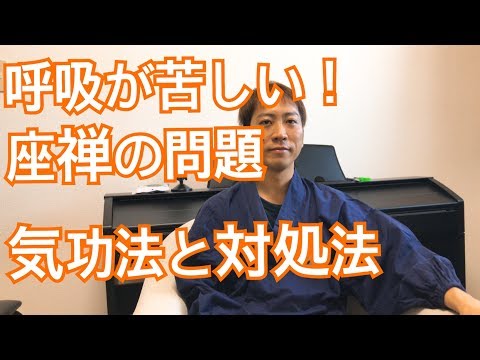 呼吸が苦しい！
座禅の問題

気功法と対処法